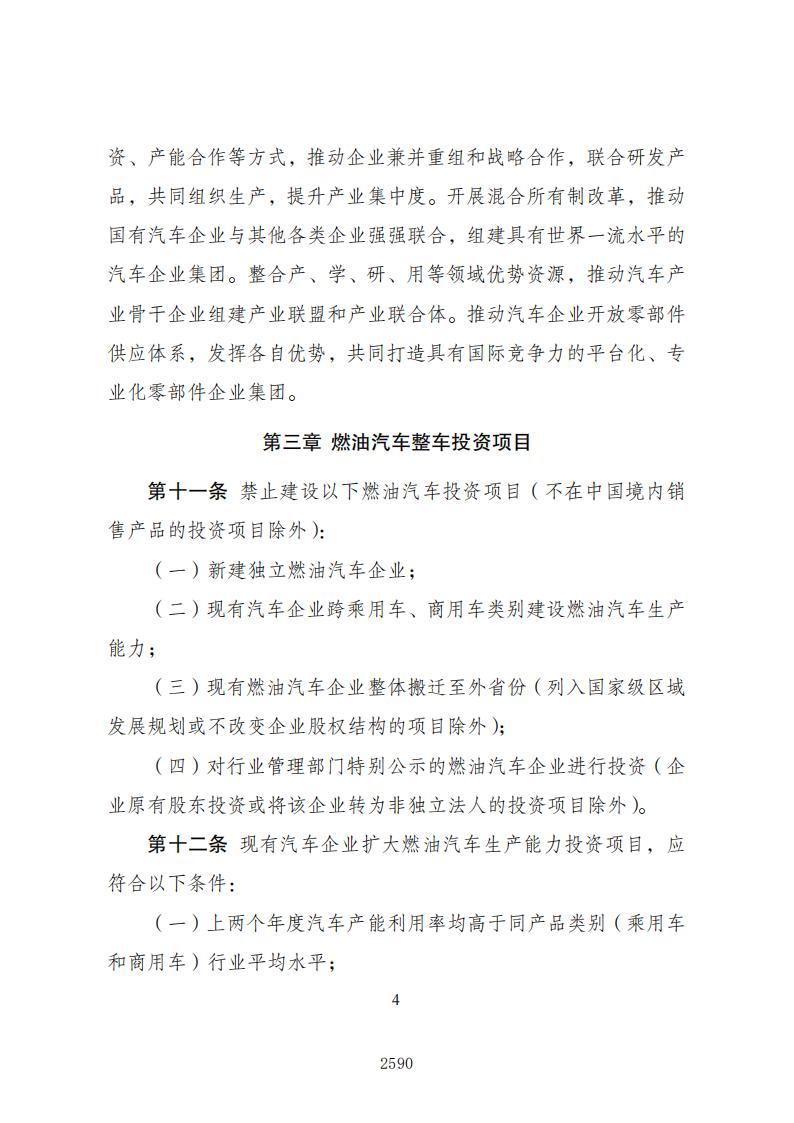 资、产能合作等方式，推动企业兼并重组和战略合作，联合研发产品，共同组织生产，提升产业集中度。开展混合所有制改革，推动国有汽车企业与其他各类企业强强联合，组建具有世界一流水平的汽车企业集团。整合产、学、研、用等领域优势资源，推动汽车产业骨干企业组建产业联盟和产业联合体。推动汽车企业开放零部件供应体系，发挥各自优势，共同打造具有国际竞争力的平台化、专业化零部件企业集团。

第三章 燃油汽车整车投资项目

第十一条 禁止建设以下燃油汽车投资项目（不在中国境内销售产品的投资项目除外）：

（一）新建独立燃油汽车企业；

（二）现有汽车企业跨乘用车、商用车类别建设燃油汽车生产能力；

（三）现有燃油汽车企业整体搬迁至外省份（列入国家级区域发展规划或不改变企业股权结构的项目除外）；

（四）对行业管理部门特别公示的燃油汽车企业进行投资（企业原有股东投资或将该企业转为非独立法人的投资项目除外）。

第十二条 现有汽车企业扩大燃油汽车生产能力投资项目，应符合以下条件：

（一）上两个年度汽车产能利用率均高于同产品类别（乘用车和商用车）行业平均水平；

4

2590